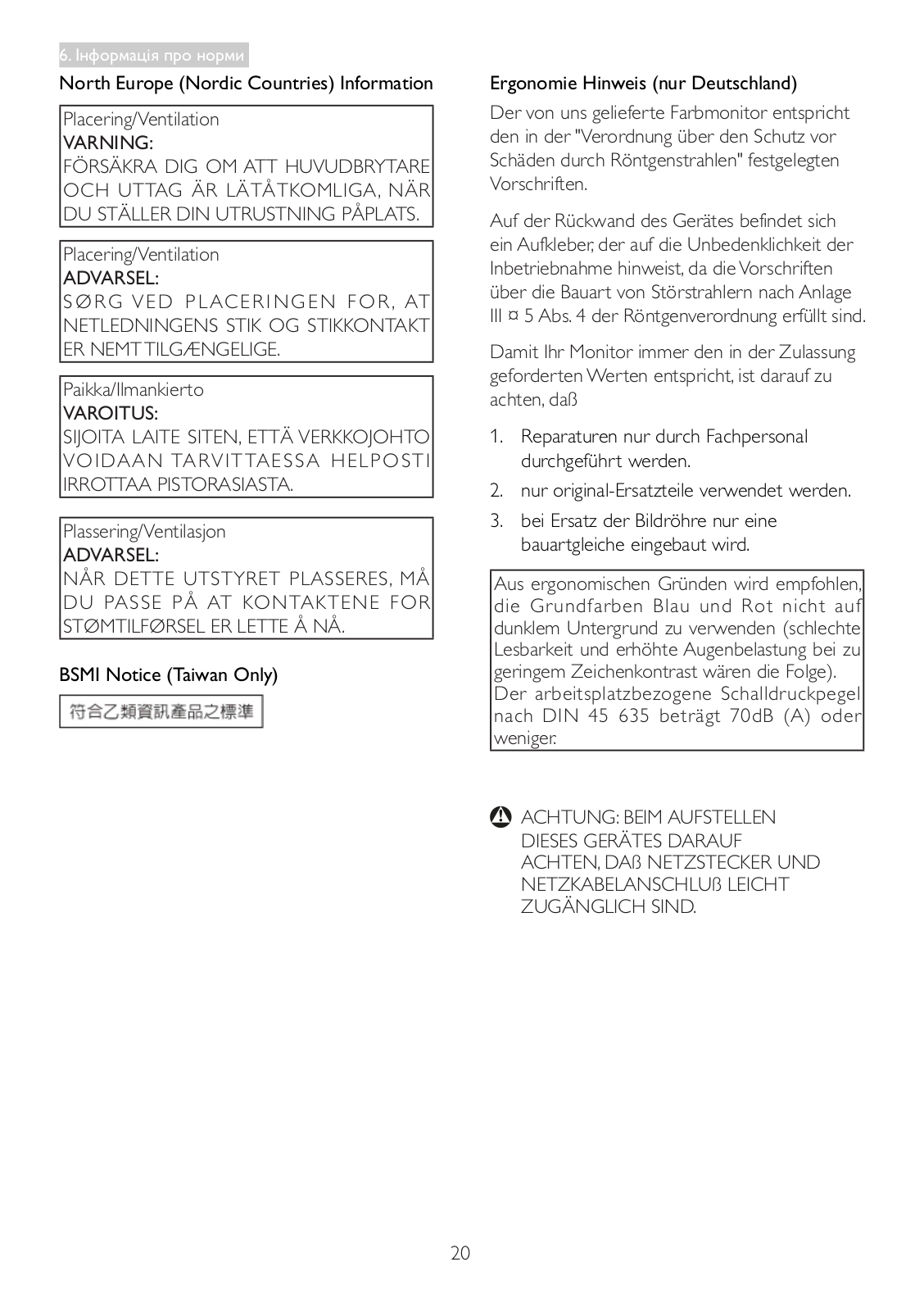 6. Інформація про норми

North Europe (Nordic Countries) Information

Placering/Ventilation
VARNING:
FÖRSÄKRA DIG OM ATT HUVUDBRYTARE OCH UTTAG ÄR LÄTÅTKOMLIGA, NÄR DU STÄLLER DIN UTRUSTNING PÅPLATS.

Placering/Ventilation
ADVARSEL:
SØRG VED PLACERINGEN FOR, AT NETLEDNINGENS STIK OG STIKKONTAKT ER NEMT TILGÆNGELIGE.

Paikka/Ilmankierto
VAROITUS:
SIJOITA LAITE SITEN, ETTÄ VERKKOJOHTO VOIDAAN TARVITTAESSA HELPOSTI IRROTTAA PISTORASIASTA.

Plassering/Ventilasjon
ADVARSEL:
NÅR DETTE UTSTYRET PLASSERES, MÅ DU PASSE PÅ AT KONTAKTENE FOR STØMTILFØRSEL ER LETTE Å NÅ.

BSMI Notice (Taiwan Only)

符合乙類資訊產品之標準

Ergonomie Hinweis (nur Deutschland)

Der von uns gelieferte Farbmonitor entspricht den in der "Verordnung über den Schutz vor Schäden durch Röntgenstrahlen" festgelegten Vorschriften.

Auf der Rückwand des Gerätes befindet sich ein Aufkleber, der auf die Unbedenklichkeit der Inbetriebnahme hinweist, da die Vorschriften über die Bauart von Störstrahlern nach Anlage III ¤ 5 Abs. 4 der Röntgenverordnung erfüllt sind.

Damit Ihr Monitor immer den in der Zulassung geforderten Werten entspricht, ist darauf zu achten, daß

1. Reparaturen nur durch Fachpersonal durchgeführt werden.
2. nur original-Ersatzteile verwendet werden.
3. bei Ersatz der Bildröhre nur eine bauartgleiche eingebaut wird.

Aus ergonomischen Gründen wird empfohlen, die Grundfarben Blau und Rot nicht auf dunklem Untergrund zu verwenden (schlechte Lesbarkeit und erhöhte Augenbelastung bei zu geringem Zeichenkontrast wären die Folge).
Der arbeitsplatzbezogene Schalldruckpegel nach DIN 45 635 beträgt 70dB (A) oder weniger.

ACHTUNG: BEIM AUFSTELLEN DIESES GERÄTES DARAUF ACHTEN, DAß NETZSTECKER UND NETZKABELANSCHLUß LEICHT ZUGÄNGLICH SIND.

20